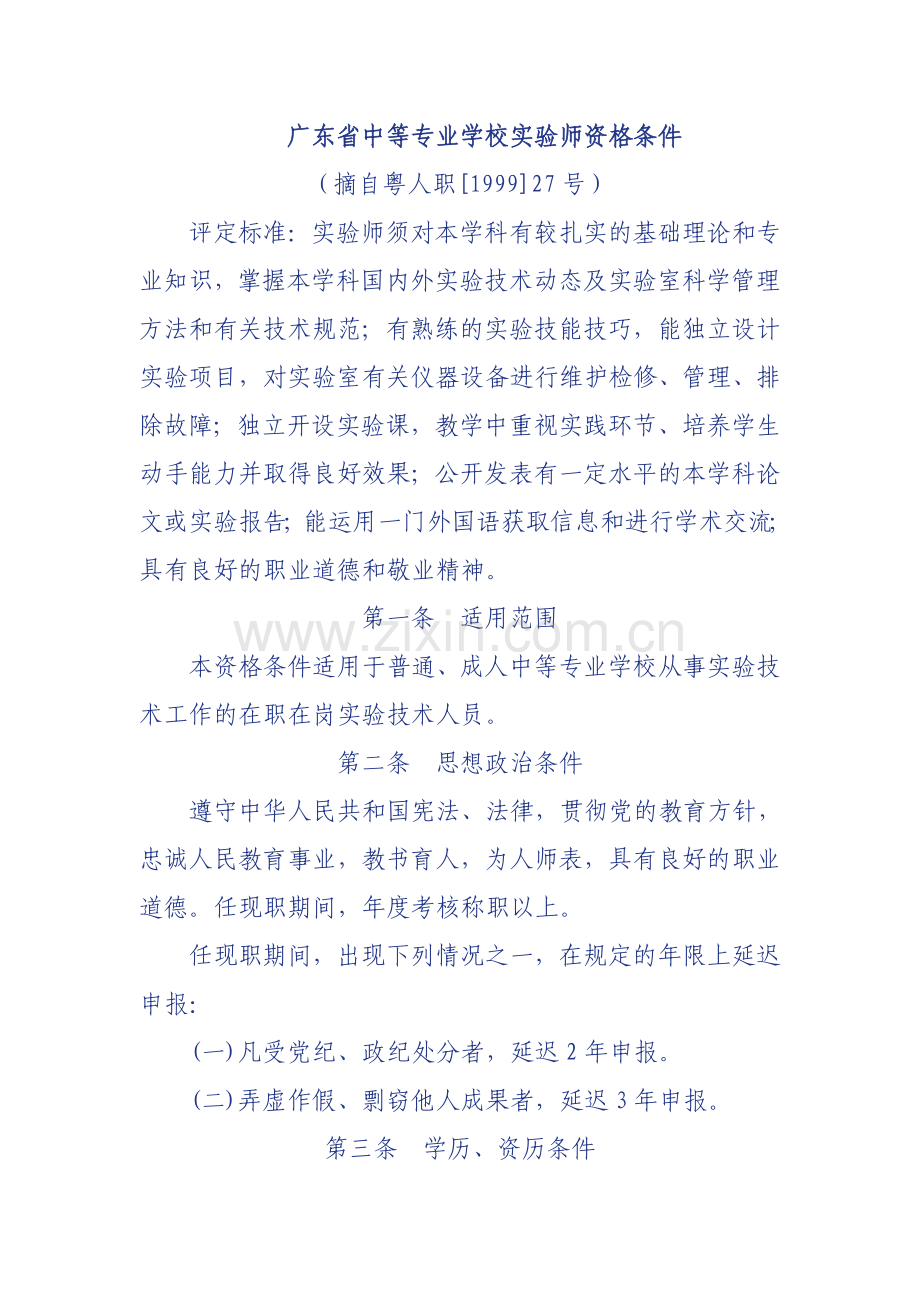 广东省中等专业学校实验师资格条件

（摘自粤人职[1999]27号）

评定标准：实验师须对本学科有较扎实的基础理论和专业知识，掌握本学科国内外实验技术动态及实验室科学管理方法和有关技术规范；有熟练的实验技能技巧，能独立设计实验项目，对实验室有关仪器设备进行维护检修、管理、排除故障；独立开设实验课，教学中重视实践环节、培养学生动手能力并取得良好效果；公开发表有一定水平的本学科论文或实验报告；能运用一门外国语获取信息和进行学术交流；具有良好的职业道德和敬业精神。

第一条　适用范围

www.zixin.com.cn

本资格条件适用于普通、成人中等专业学校从事实验技术工作的在职在岗实验技术人员。

第二条　思想政治条件

遵守中华人民共和国宪法、法律，贯彻党的教育方针，忠诚人民教育事业，教书育人，为人师表，具有良好的职业道德。任现职期间，年度考核称职以上。

任现职期间，出现下列情况之一，在规定的年限上延迟申报：

(一)凡受党纪、政纪处分者，延迟2年申报。

(二)弄虚作假、剽窃他人成果者，延迟3年申报。

第三条　学历、资历条件